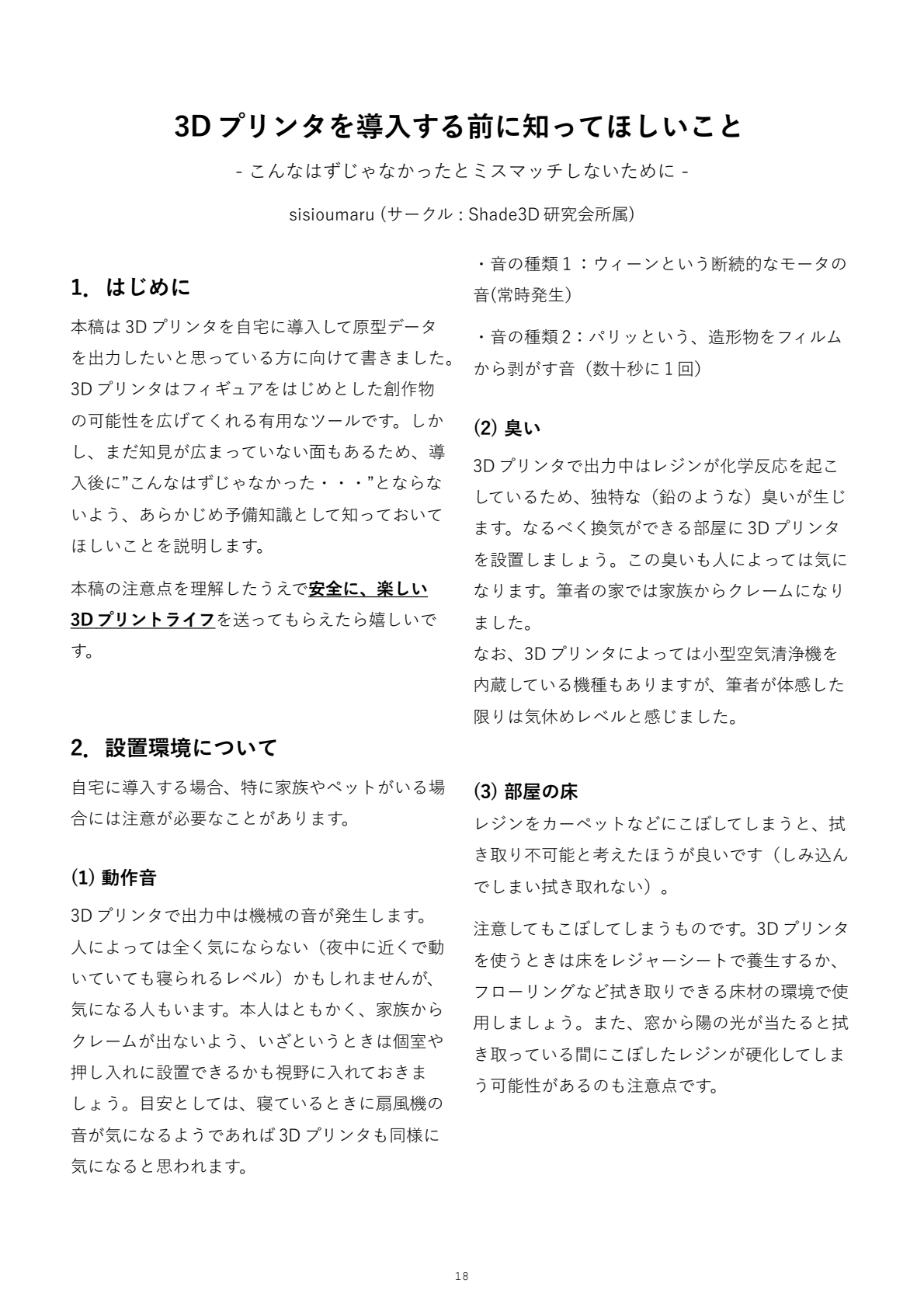 3D プリンタを導入する前に知ってほしいこと

- こんなはずじゃなかったとミスマッチしないために -

sisioumaru (サークル : Shade3D 研究会所属)

1. はじめに

本稿は 3D プリンタを自宅に導入して原型データを出力したいと思っている方に向けて書きました。3D プリンタはフィギュアをはじめとした創作物の可能性を広げてくれる有用なツールです。しかし、まだ知見が広まっていない面もあるため、導入後に”こんなはずじゃなかった・・・”とならないよう、あらかじめ予備知識として知っておいてほしいことを説明します。

本稿の注意点を理解したうえで安全に、楽しい3D プリントライフを送ってもらえたら嬉しいです。

2. 設置環境について

自宅に導入する場合、特に家族やペットがいる場合には注意が必要なことがあります。

(1) 動作音

3D プリンタで出力中は機械の音が発生します。人によっては全く気にならない（夜中に近くで動いていても寝られるレベル）かもしれませんが、気になる人もいます。本人はともかく、家族からクレームが出ないよう、いざというときは個室や押し入れに設置できるかも視野に入れておきましょう。目安としては、寝ているときに扇風機の音が気になるようであれば 3D プリンタも同様に気になると思われます。

・音の種類 1 ：ウィーンという断続的なモータの音(常時発生)

・音の種類 2：パリッという、造形物をフィルムから剥がす音（数十秒に 1 回）

(2) 臭い

3D プリンタで出力中はレジンが化学反応を起こしているため、独特な（鉛のような）臭いが生じます。なるべく換気ができる部屋に 3D プリンタを設置しましょう。この臭いも人によっては気になります。筆者の家では家族からクレームになりました。
なお、3D プリンタによっては小型空気清浄機を内蔵している機種もありますが、筆者が体感した限りは気休めレベルと感じました。

(3) 部屋の床

レジンをカーペットなどにこぼしてしまうと、拭き取り不可能と考えたほうが良いです（しみ込んでしまい拭き取れない）。

注意してもこぼしてしまうものです。3D プリンタを使うときは床をレジャーシートで養生するか、フローリングなど拭き取りできる床材の環境で使用しましょう。また、窓から陽の光が当たると拭き取っている間にこぼしたレジンが硬化してしまう可能性があるのも注意点です。

18